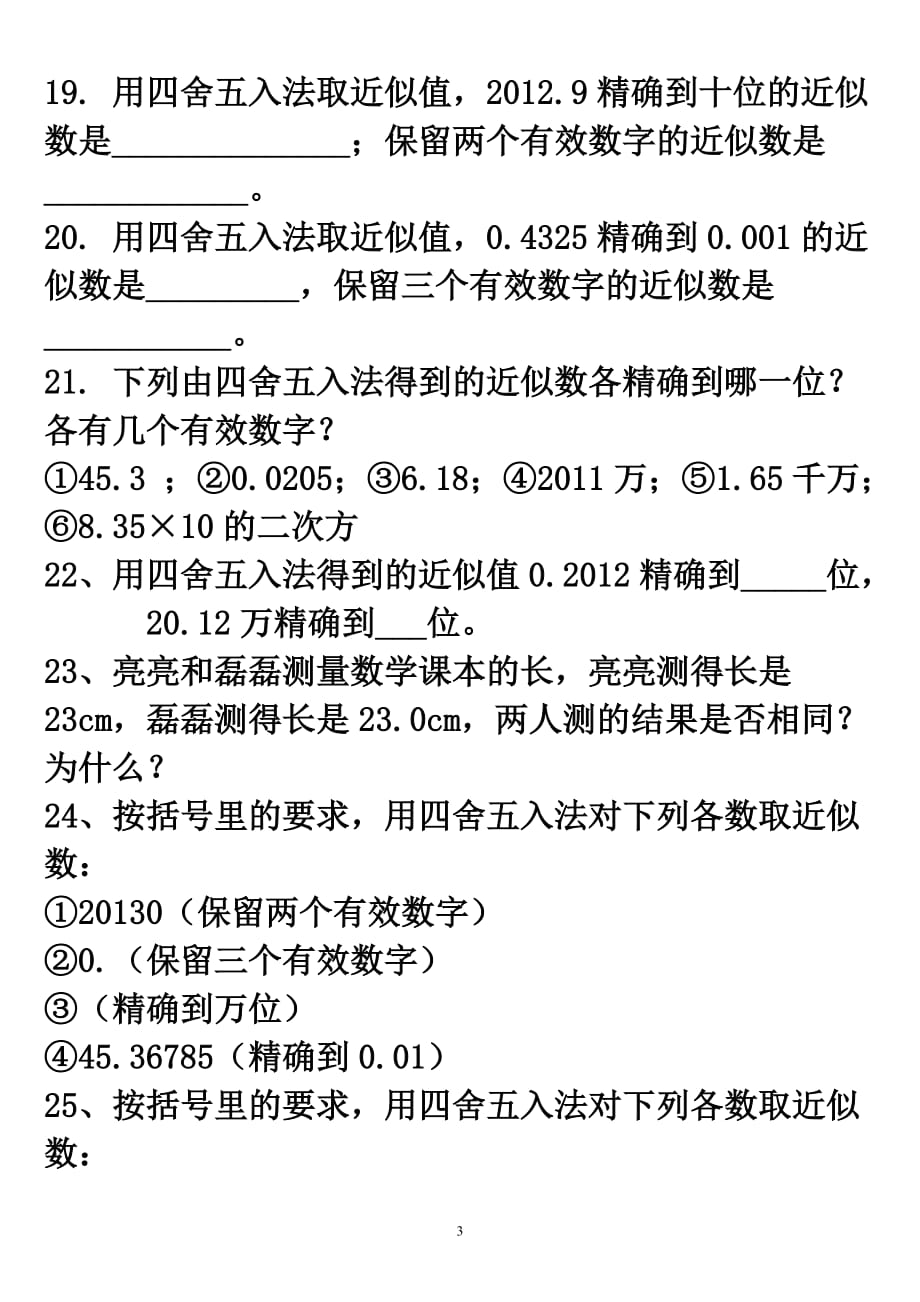 19. 用四舍五入法取近似值，2012.9 精确到十位的近似数是______________；保留两个有效数字的近似数是____________。

20. 用四舍五入法取近似值，0.4325 精确到 0.001 的近似数是_________，保留三个有效数字的近似数是___________。

21. 下列由四舍五入法得到的近似数各精确到哪一位？各有几个有效数字？

①45.3 ；②0.0205；③6.18；④2011 万；⑤1.65 千万；⑥8.35×10 的二次方

22、用四舍五入法得到的近似值 0.2012 精确到_____位，20.12 万精确到___位。

23、亮亮和磊磊测量数学课本的长，亮亮测得长是 23cm，磊磊测得长是 23.0cm，两人测的结果是否相同？为什么？

24、按括号里的要求，用四舍五入法对下列各数取近似数：

①20130（保留两个有效数字）

②0.（保留三个有效数字）

③（精确到万位）

④45.36785（精确到 0.01）

25、按括号里的要求，用四舍五入法对下列各数取近似数：

3